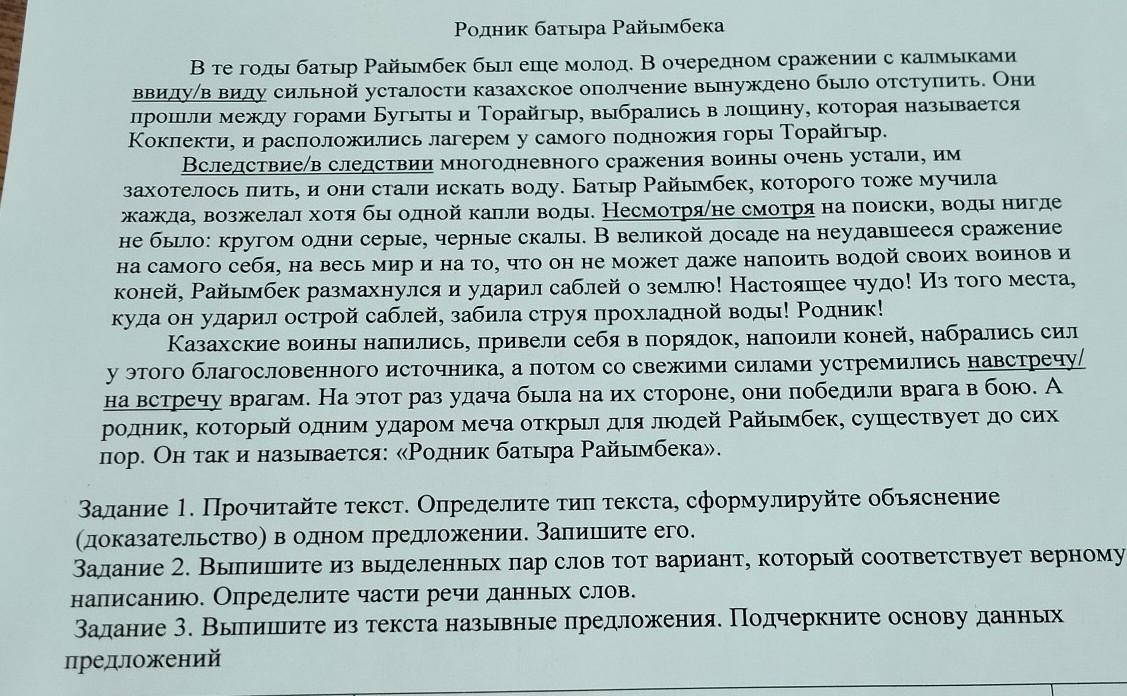 Родник батыра Райымбека

В те годы батыр Райымбек был еще молод. В очередном сражении с калмыками ввиду/в виду сильной усталости казахское ополчение вынуждено было отступить. Они прошли между горами Бугыты и Торайгыр, выбрались в лощину, которая называется Кокпекти, и расположились лагерем у самого подножия горы Торайгыр.

Вследствие/в следствии многодневного сражения воины очень устали, им захотелось пить, и они стали искать воду. Батыр Райымбек, которого тоже мучила жажда, возжелал хотя бы одной капли воды. Несмотря/не смотря на поиски, воды нигде не было: кругом одни серые, черные скалы. В великой досаде на неудавшееся сражение на самого себя, на весь мир и на то, что он не может даже напоить водой своих воинов и коней, Райымбек размахнулся и ударил саблей о землю! Настоящее чудо! Из того места, куда он ударил острой саблей, забила струя прохладной воды! Родник!

Казахские воины напились, привели себя в порядок, напоили коней, набрались сил у этого благословенного источника, а потом со свежими силами устремились навстречу/на встречу врагам. На этот раз удача была на их стороне, они победили врага в бою. А родник, который одним ударом меча открыл для людей Райымбек, существует до сих пор. Он так и называется: «Родник батыра Райымбека».

Задание 1. Прочитайте текст. Определите тип текста, сформулируйте объяснение (доказательство) в одном предложении. Запишите его.
Задание 2. Выпишите из выделенных пар слов тот вариант, который соответствует верному написанию. Определите части речи данных слов.
Задание 3. Выпишите из текста назывные предложения. Подчеркните основу данных предложений